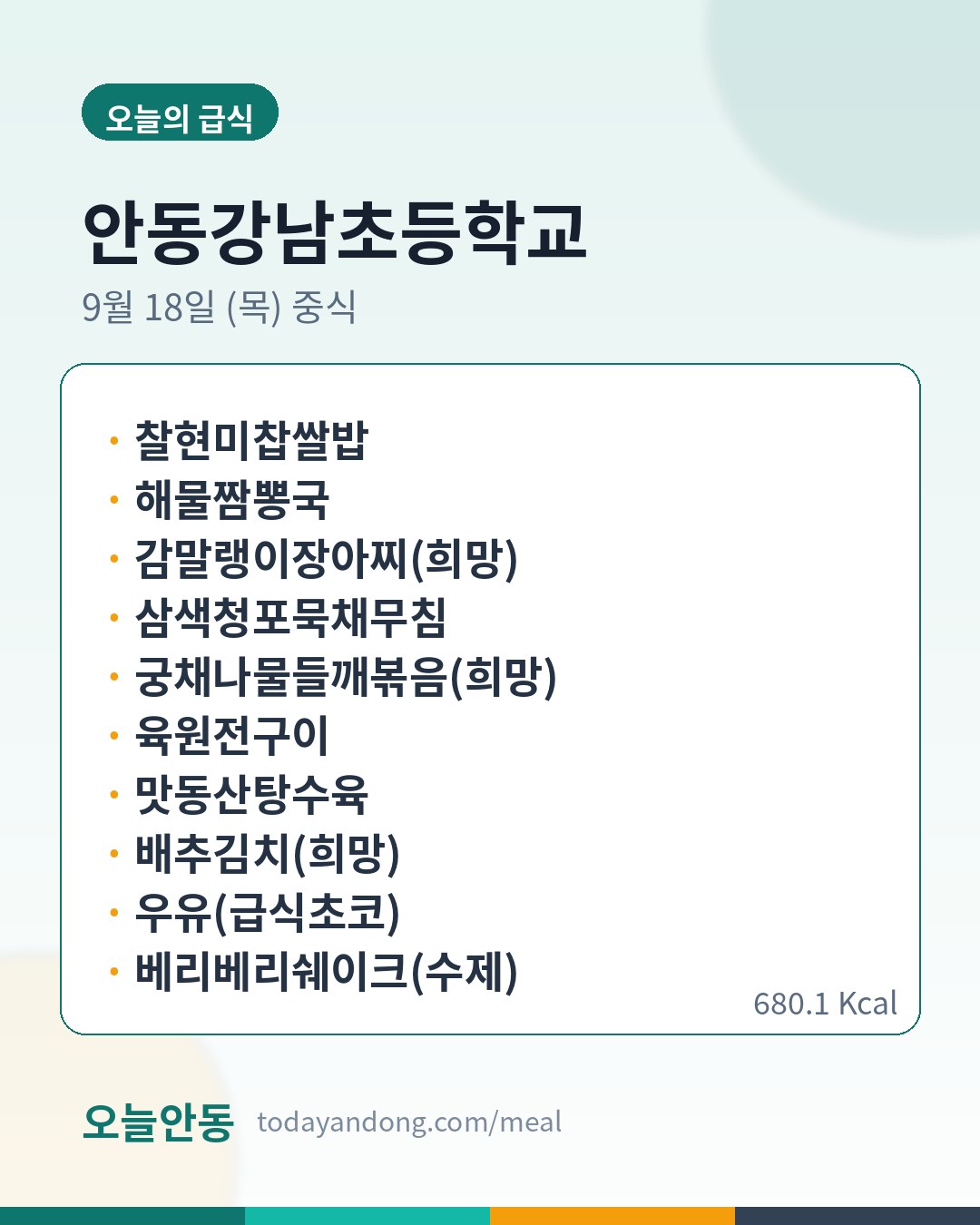 오늘의 급식

안동강남초등학교

9월 18일 (목) 중식

• 찰현미찹쌀밥
• 해물짬뽕국
• 감말랭이장아찌(희망)
• 삼색청포묵채무침
• 궁채나물들깨볶음(희망)
• 육원전구이
• 맛동산탕수육
• 배추김치(희망)
• 우유(급식초코)
• 베리베리쉐이크(수제)

680.1 Kcal

오늘안동 todayandong.com/meal